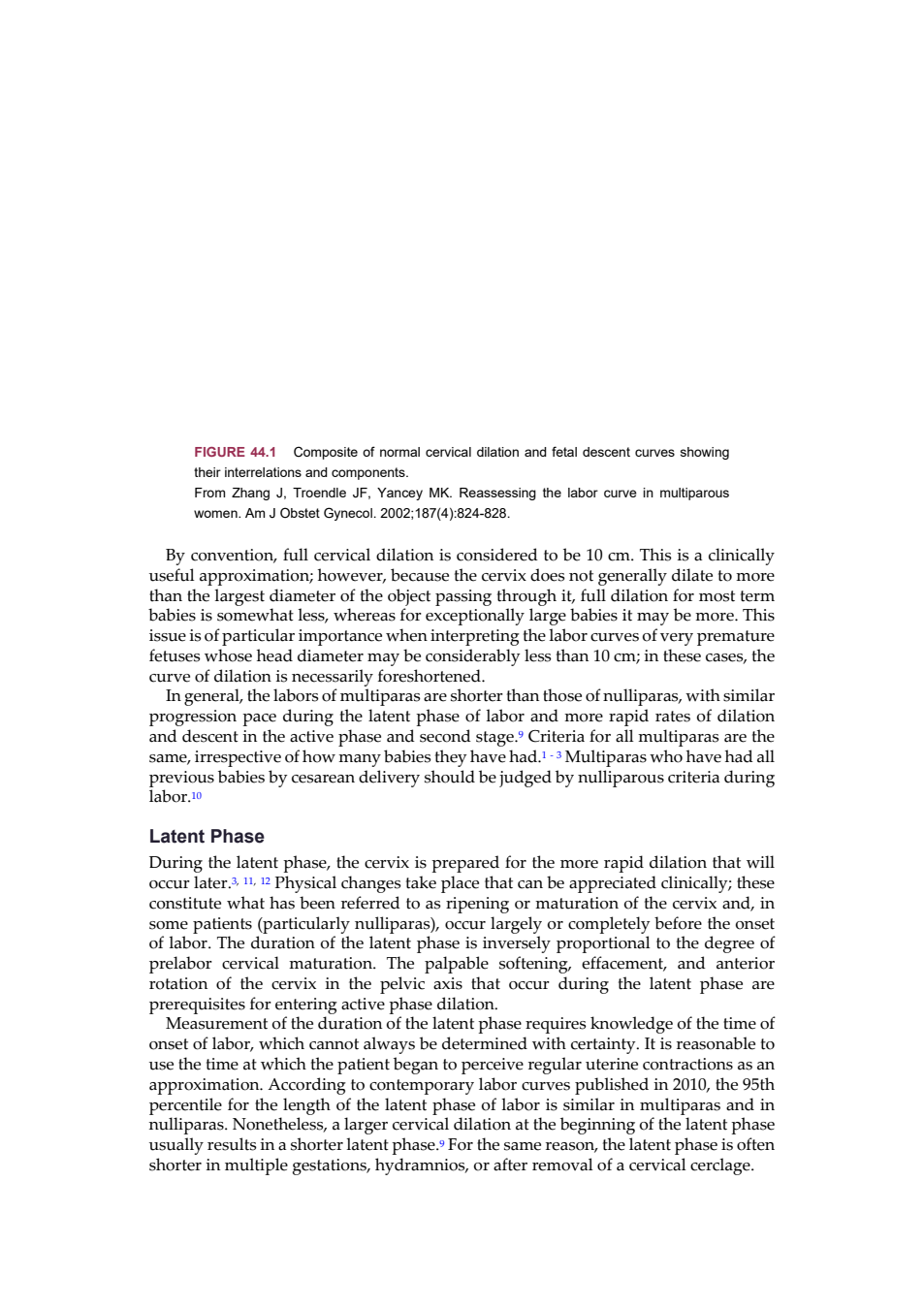 FIGURE 44.1 Composite of normal cervical dilation and fetal descent curves showing their interrelations and components.
From Zhang J, Troendle JF, Yancey MK. Reassessing the labor curve in multiparous women. Am J Obstet Gynecol. 2002;187(4):824-828.

By convention, full cervical dilation is considered to be 10 cm. This is a clinically useful approximation; however, because the cervix does not generally dilate to more than the largest diameter of the object passing through it, full dilation for most term babies is somewhat less, whereas for exceptionally large babies it may be more. This issue is of particular importance when interpreting the labor curves of very premature fetuses whose head diameter may be considerably less than 10 cm; in these cases, the curve of dilation is necessarily foreshortened.

In general, the labors of multiparas are shorter than those of nulliparas, with similar progression pace during the latent phase of labor and more rapid rates of dilation and descent in the active phase and second stage.$^{9}$ Criteria for all multiparas are the same, irrespective of how many babies they have had.$^{1-3}$ Multiparas who have had all previous babies by cesarean delivery should be judged by nulliparous criteria during labor.$^{10}$

Latent Phase

During the latent phase, the cervix is prepared for the more rapid dilation that will occur later.$^{3, 11, 12}$ Physical changes take place that can be appreciated clinically; these constitute what has been referred to as ripening or maturation of the cervix and, in some patients (particularly nulliparas), occur largely or completely before the onset of labor. The duration of the latent phase is inversely proportional to the degree of prelabor cervical maturation. The palpable softening, effacement, and anterior rotation of the cervix in the pelvic axis that occur during the latent phase are prerequisites for entering active phase dilation.

Measurement of the duration of the latent phase requires knowledge of the time of onset of labor, which cannot always be determined with certainty. It is reasonable to use the time at which the patient began to perceive regular uterine contractions as an approximation. According to contemporary labor curves published in 2010, the 95th percentile for the length of the latent phase of labor is similar in multiparas and in nulliparas. Nonetheless, a larger cervical dilation at the beginning of the latent phase usually results in a shorter latent phase.$^{9}$ For the same reason, the latent phase is often shorter in multiple gestations, hydramnios, or after removal of a cervical cerclage.